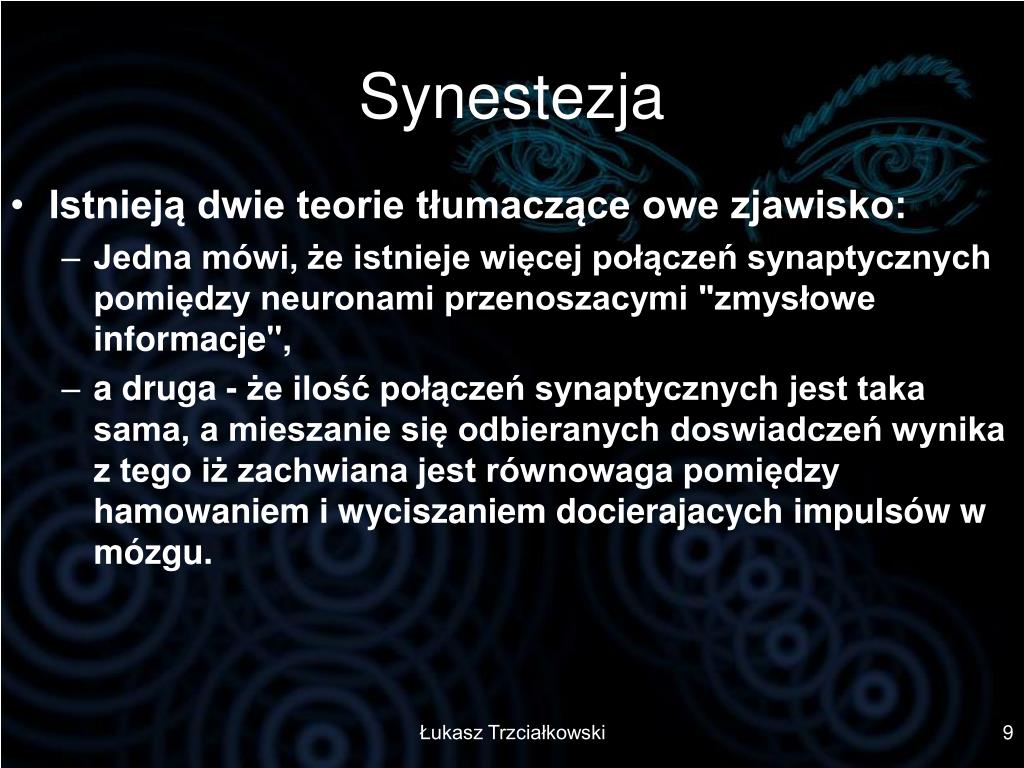 Synestezja

• Istnieją dwie teorie tłumaczące owe zjawisko:
– Jedna mówi, że istnieje więcej połączeń synaptycznych pomiędzy neuronami przenoszacymi "zmysłowe informacje",
– a druga - że ilość połączeń synaptycznych jest taka sama, a mieszanie się odbieranych doswiadczeń wynika z tego iż zachwiana jest równowaga pomiędzy hamowaniem i wyciszaniem docierajacych impulsów w mózgu.

Łukasz Trzciałkowski

9